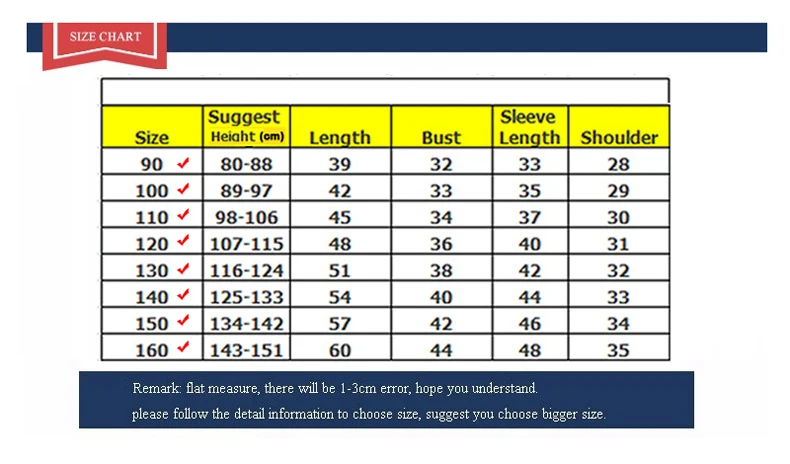 SIZE CHART

| Size | Suggest Height (cm) | Length | Bust | Sleeve Length | Shoulder |
|---|---|---|---|---|---|
| 90 ✓ | 80-88 | 39 | 32 | 33 | 28 |
| 100 ✓ | 89-97 | 42 | 33 | 35 | 29 |
| 110 ✓ | 98-106 | 45 | 34 | 37 | 30 |
| 120 ✓ | 107-115 | 48 | 36 | 40 | 31 |
| 130 ✓ | 116-124 | 51 | 38 | 42 | 32 |
| 140 ✓ | 125-133 | 54 | 40 | 44 | 33 |
| 150 ✓ | 134-142 | 57 | 42 | 46 | 34 |
| 160 ✓ | 143-151 | 60 | 44 | 48 | 35 |

Remark: flat measure, there will be 1-3cm error, hope you understand.
please follow the detail information to choose size, suggest you choose bigger size.